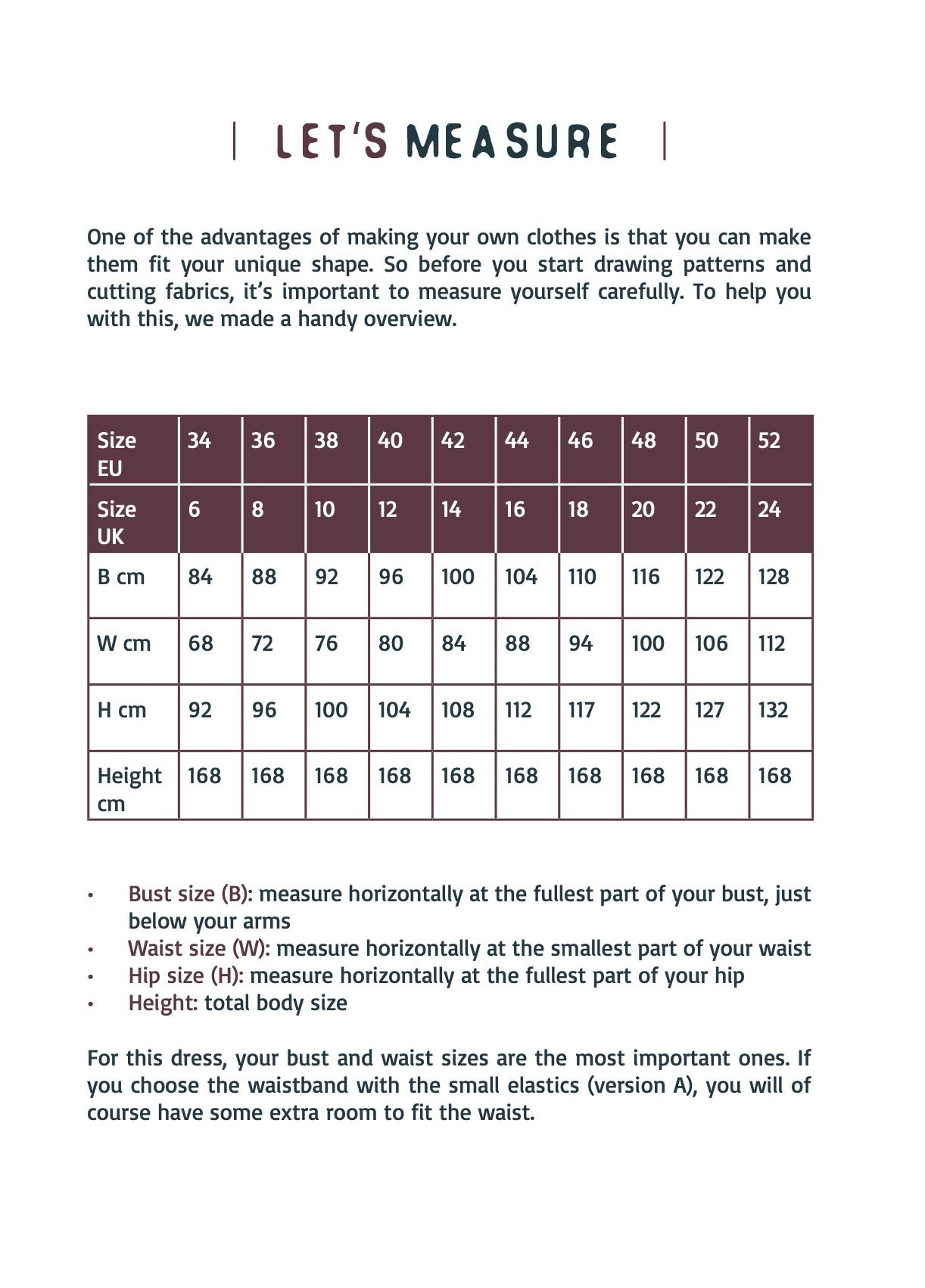 | LET'S MEASURE |

One of the advantages of making your own clothes is that you can make them fit your unique shape. So before you start drawing patterns and cutting fabrics, it's important to measure yourself carefully. To help you with this, we made a handy overview.

| Size EU | 34 | 36 | 38 | 40 | 42 | 44 | 46 | 48 | 50 | 52 |
|---|---|---|---|---|---|---|---|---|---|---|
| Size UK | 6 | 8 | 10 | 12 | 14 | 16 | 18 | 20 | 22 | 24 |
| B cm | 84 | 88 | 92 | 96 | 100 | 104 | 110 | 116 | 122 | 128 |
| W cm | 68 | 72 | 76 | 80 | 84 | 88 | 94 | 100 | 106 | 112 |
| H cm | 92 | 96 | 100 | 104 | 108 | 112 | 117 | 122 | 127 | 132 |
| Height cm | 168 | 168 | 168 | 168 | 168 | 168 | 168 | 168 | 168 | 168 |

• Bust size (B): measure horizontally at the fullest part of your bust, just below your arms
• Waist size (W): measure horizontally at the smallest part of your waist
• Hip size (H): measure horizontally at the fullest part of your hip
• Height: total body size

For this dress, your bust and waist sizes are the most important ones. If you choose the waistband with the small elastics (version A), you will of course have some extra room to fit the waist.